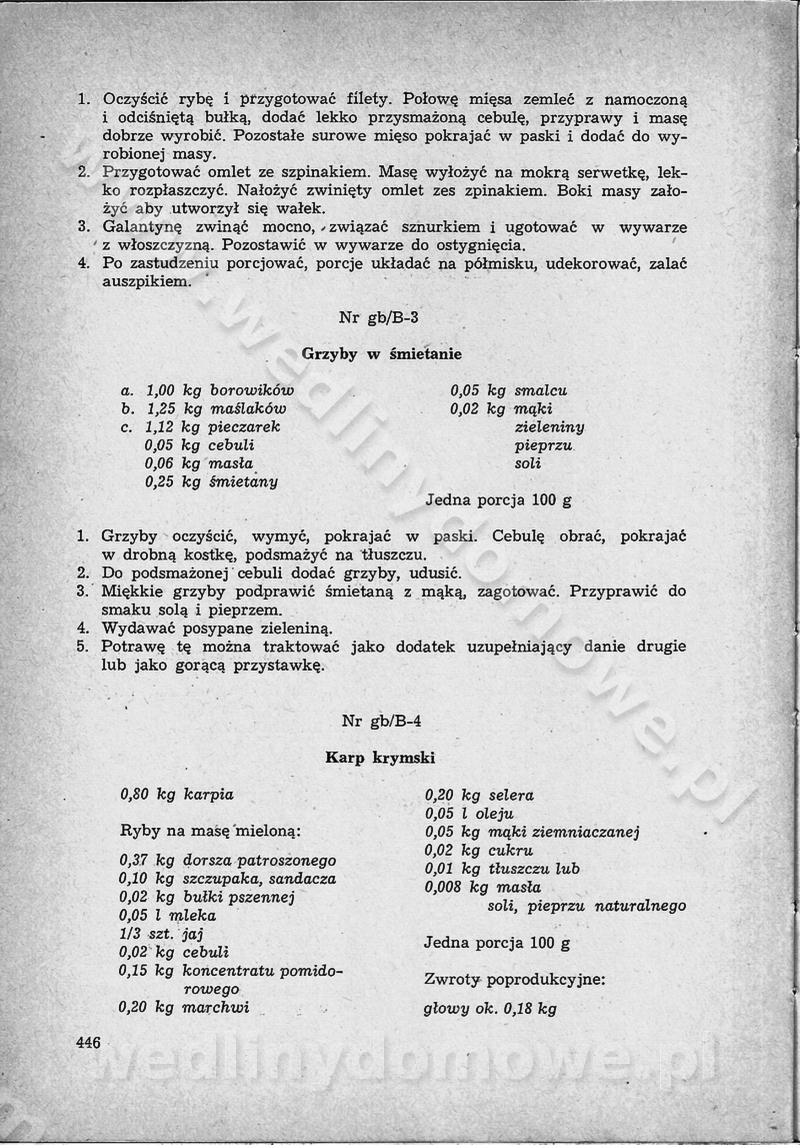 1. Oczyścić rybę i przygotować filety. Połowę mięsa zemleć z namoczoną i odciśniętą bułką, dodać lekko przysmażoną cebulę, przyprawy i masę dobrze wyrobić. Pozostałe surowe mięso pokrajać w paski i dodać do wyrobionej masy.
2. Przygotować omlet ze szpinakiem. Masę wyłożyć na mokrą serwetkę, lekko rozpłaszczyć. Nałożyć zwinięty omlet zes zpinakiem. Boki masy założyć aby utworzył się wałek.
3. Galantynę zwinąć mocno, związać sznurkiem i ugotować w wywarze z włoszczyzną. Pozostawić w wywarze do ostygnięcia.
4. Po zastudzeniu porcjować, porcje układać na półmisku, udekorować, zalać auszpikiem.

Nr gb/B-3

Grzyby w śmietanie

a. 1,00 kg borowików
b. 1,25 kg maślaków
c. 1,12 kg pieczarek
0,05 kg cebuli
0,06 kg masła
0,25 kg śmietany

0,05 kg smalcu
0,02 kg mąki
zieleniny
pieprzu
soli

Jedna porcja 100 g

1. Grzyby oczyścić, wymyć, pokrajać w paski. Cebulę obrać, pokrajać w drobną kostkę, podsmażyć na tłuszczu.
2. Do podsmażonej cebuli dodać grzyby, udusić.
3. Miękkie grzyby podprawić śmietaną z mąką, zagotować. Przyprawić do smaku solą i pieprzem.
4. Wydawać posypane zieleniną.
5. Potrawę tę można traktować jako dodatek uzupełniający danie drugie lub jako gorącą przystawkę.

Nr gb/B-4

Karp krymski

0,80 kg karpia

Ryby na masę mieloną:

0,37 kg dorsza patroszonego
0,10 kg szczupaka, sandacza
0,02 kg bułki pszennej
0,05 l mleka
1/3 szt. jaj
0,02 kg cebuli
0,15 kg koncentratu pomidorowego
0,20 kg marchwi

0,20 kg selera
0,05 l oleju
0,05 kg mąki ziemniaczanej
0,02 kg cukru
0,01 kg tłuszczu lub
0,008 kg masła
soli, pieprzu naturalnego

Jedna porcja 100 g

Zwroty poprodukcyjne:

głowy ok. 0,18 kg

446

wedlinydomowe.pl